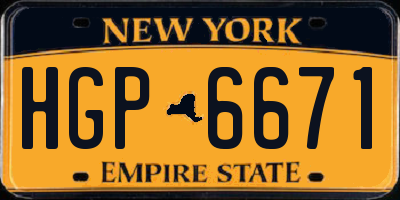 NEW YORK

HGP 6671

EMPIRE STATE